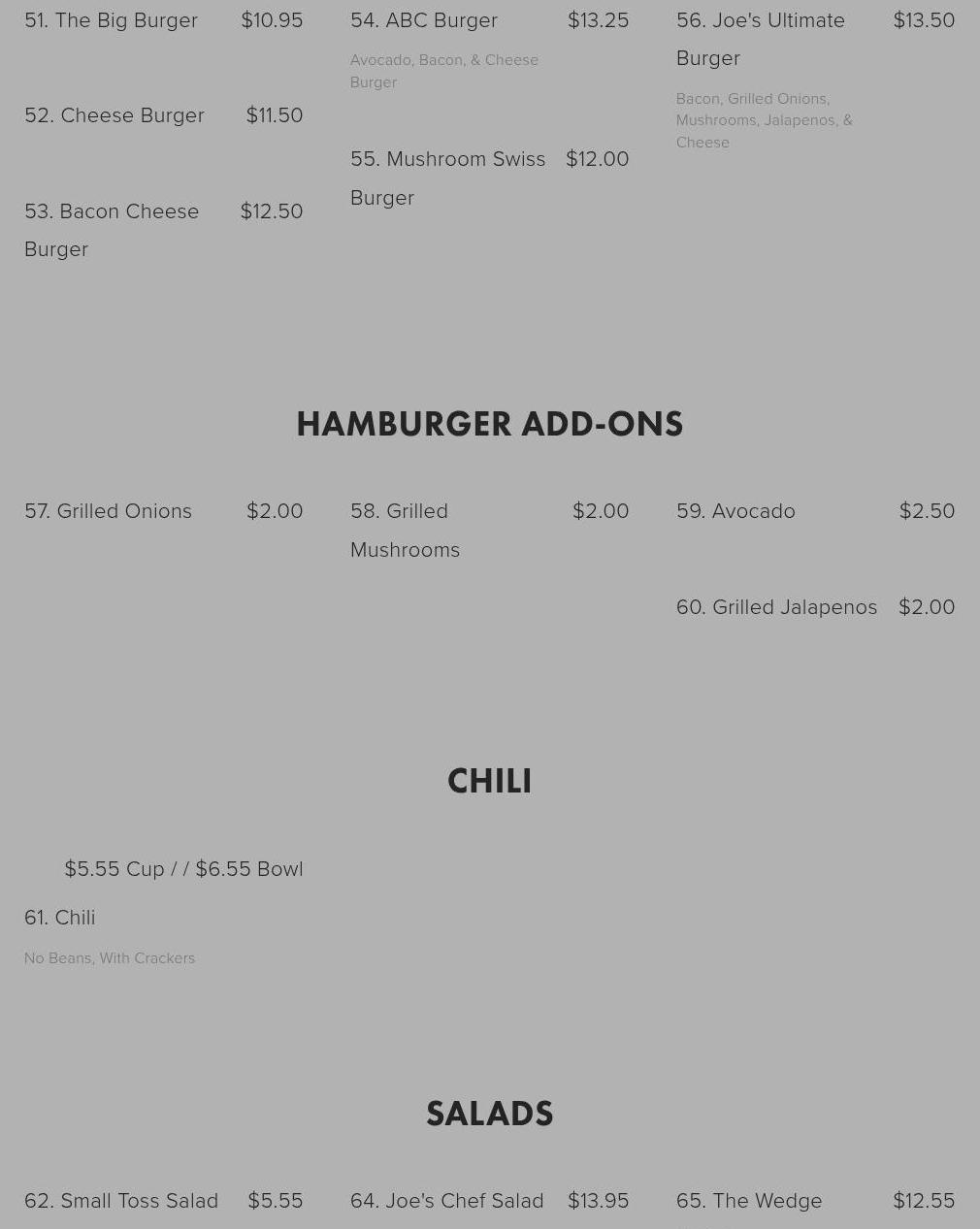 51. The Big Burger $10.95

52. Cheese Burger $11.50

53. Bacon Cheese Burger $12.50

54. ABC Burger $13.25

Avocado, Bacon, & Cheese Burger

55. Mushroom Swiss Burger $12.00

56. Joe's Ultimate Burger $13.50

Bacon, Grilled Onions, Mushrooms, Jalapenos, & Cheese

HAMBURGER ADD-ONS

57. Grilled Onions $2.00

58. Grilled Mushrooms $2.00

59. Avocado $2.50

60. Grilled Jalapenos $2.00

CHILI

$5.55 Cup / / $6.55 Bowl

61. Chili

No Beans, With Crackers

SALADS

62. Small Toss Salad $5.55

64. Joe's Chef Salad $13.95

65. The Wedge $12.55